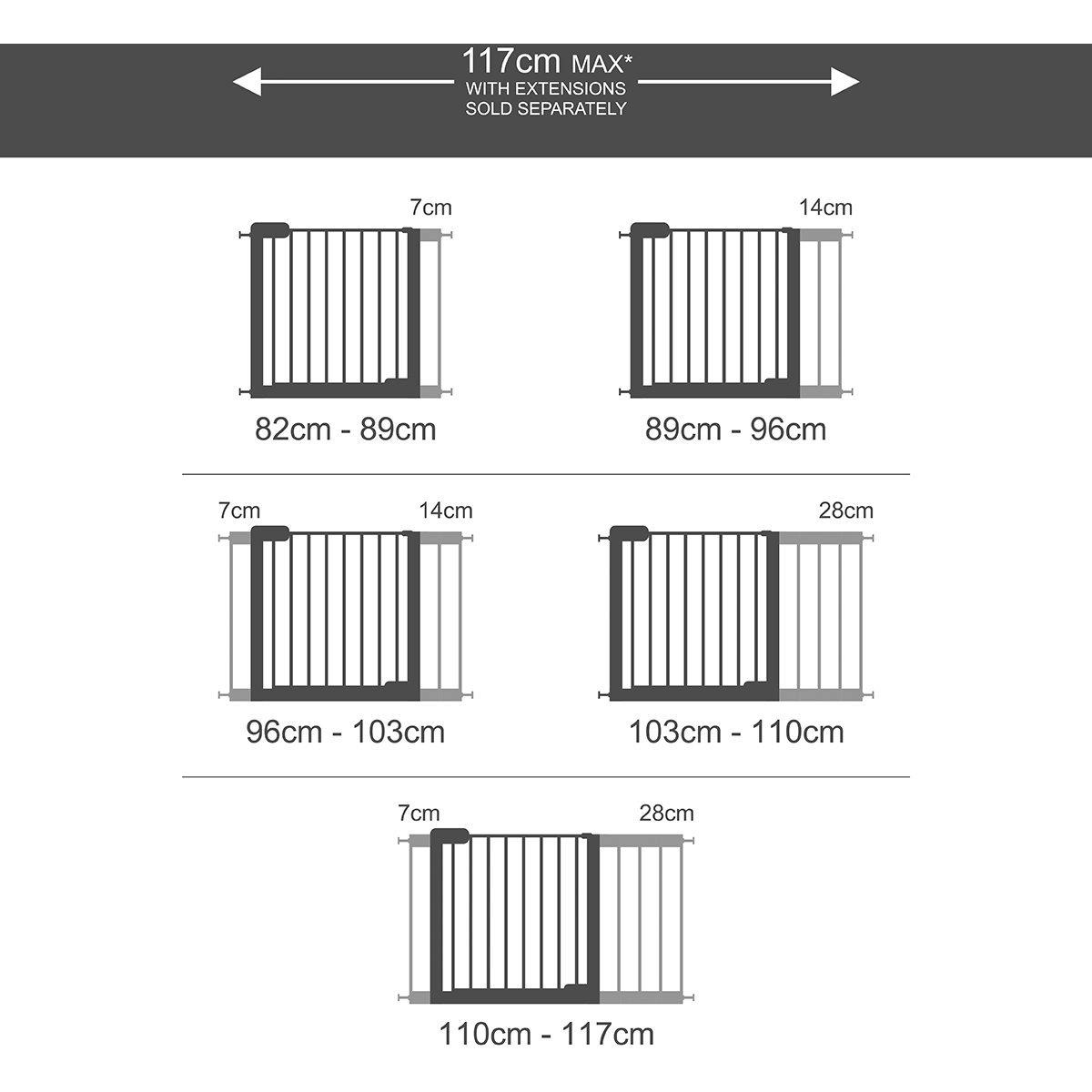 117cm MAX*
WITH EXTENSIONS
SOLD SEPARATELY

7cm

82cm - 89cm

14cm

89cm - 96cm

7cm 14cm

96cm - 103cm

28cm

103cm - 110cm

7cm 28cm

110cm - 117cm